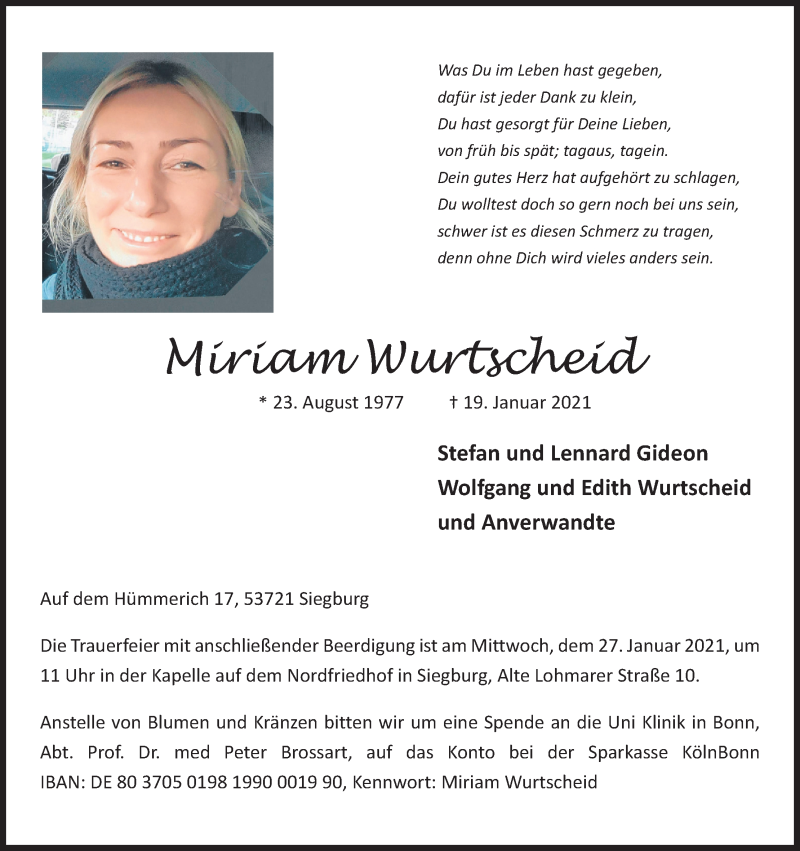 Was Du im Leben hast gegeben,
dafür ist jeder Dank zu klein,
Du hast gesorgt für Deine Lieben,
von früh bis spät; tagaus, tagein.
Dein gutes Herz hat aufgehört zu schlagen,
Du wolltest doch so gern noch bei uns sein,
schwer ist es diesen Schmerz zu tragen,
denn ohne Dich wird vieles anders sein.

Miriam Wurtscheid

* 23. August 1977 † 19. Januar 2021

Stefan und Lennard Gideon
Wolfgang und Edith Wurtscheid
und Anverwandte

Auf dem Hümmerich 17, 53721 Siegburg

Die Trauerfeier mit anschließender Beerdigung ist am Mittwoch, dem 27. Januar 2021, um 11 Uhr in der Kapelle auf dem Nordfriedhof in Siegburg, Alte Lohmarer Straße 10.

Anstelle von Blumen und Kränzen bitten wir um eine Spende an die Uni Klinik in Bonn, Abt. Prof. Dr. med Peter Brossart, auf das Konto bei der Sparkasse KölnBonn IBAN: DE 80 3705 0198 1990 0019 90, Kennwort: Miriam Wurtscheid